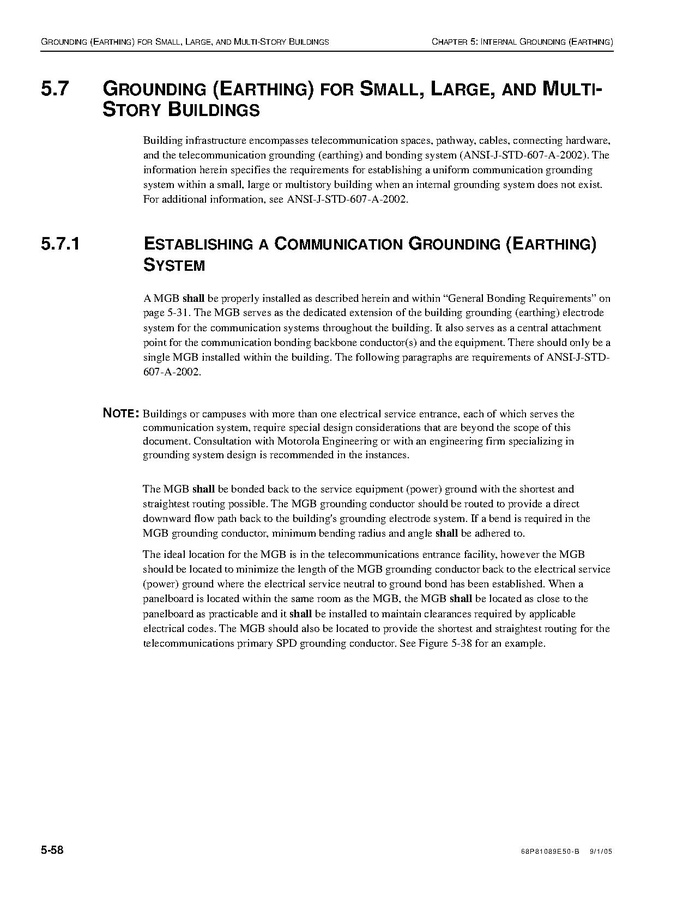 GROUNDING (EARTHING) FOR SMALL, LARGE, AND MULTI-STORY BUILDINGS

CHAPTER 5: INTERNAL GROUNDING (EARTHING)

5.7 GROUNDING (EARTHING) FOR SMALL, LARGE, AND MULTI-STORY BUILDINGS

Building infrastructure encompasses telecommunication spaces, pathway, cables, connecting hardware, and the telecommunication grounding (earthing) and bonding system (ANSI-J-STD-607-A-2002). The information herein specifies the requirements for establishing a uniform communication grounding system within a small, large or multistory building when an internal grounding system does not exist. For additional information, see ANSI-J-STD-607-A-2002.

5.7.1 ESTABLISHING A COMMUNICATION GROUNDING (EARTHING) SYSTEM

A MGB shall be properly installed as described herein and within "General Bonding Requirements" on page 5-31. The MGB serves as the dedicated extension of the building grounding (earthing) electrode system for the communication systems throughout the building. It also serves as a central attachment point for the communication bonding backbone conductor(s) and the equipment. There should only be a single MGB installed within the building. The following paragraphs are requirements of ANSI-J-STD-607-A-2002.

NOTE: Buildings or campuses with more than one electrical service entrance, each of which serves the communication system, require special design considerations that are beyond the scope of this document. Consultation with Motorola Engineering or with an engineering firm specializing in grounding system design is recommended in the instances.

The MGB shall be bonded back to the service equipment (power) ground with the shortest and straightest routing possible. The MGB grounding conductor should be routed to provide a direct downward flow path back to the building's grounding electrode system. If a bend is required in the MGB grounding conductor, minimum bending radius and angle shall be adhered to.

The ideal location for the MGB is in the telecommunications entrance facility, however the MGB should be located to minimize the length of the MGB grounding conductor back to the electrical service (power) ground where the electrical service neutral to ground bond has been established. When a panelboard is located within the same room as the MGB, the MGB shall be located as close to the panelboard as practicable and it shall be installed to maintain clearances required by applicable electrical codes. The MGB should also be located to provide the shortest and straightest routing for the telecommunications primary SPD grounding conductor. See Figure 5-38 for an example.

5-58

68P81089E50-B 9/1/05